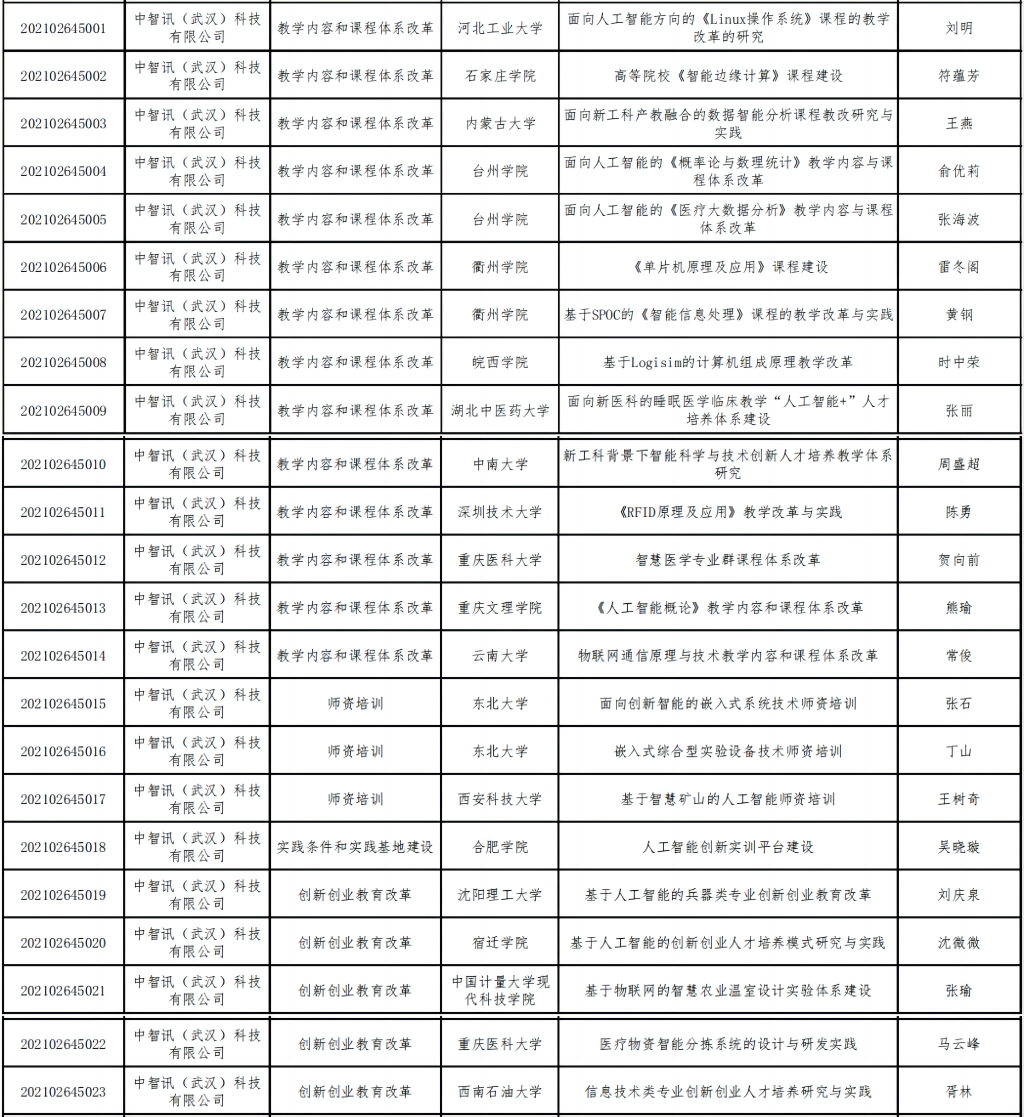 | | | | | | |
|---|---|---|---|---|---|
| 202102645001 | 中智讯（武汉）科技有限公司 | 教学内容和课程体系改革 | 河北工业大学 | 面向人工智能方向的《Linux操作系统》课程的教学改革的研究 | 刘明 |
| 202102645002 | 中智讯（武汉）科技有限公司 | 教学内容和课程体系改革 | 石家庄学院 | 高等院校《智能边缘计算》课程建设 | 符蕴芳 |
| 202102645003 | 中智讯（武汉）科技有限公司 | 教学内容和课程体系改革 | 内蒙古大学 | 面向新工科产教融合的数据智能分析课程教改研究与实践 | 王燕 |
| 202102645004 | 中智讯（武汉）科技有限公司 | 教学内容和课程体系改革 | 台州学院 | 面向人工智能的《概率论与数理统计》教学内容与课程体系改革 | 俞优莉 |
| 202102645005 | 中智讯（武汉）科技有限公司 | 教学内容和课程体系改革 | 台州学院 | 面向人工智能的《医疗大数据分析》教学内容与课程体系改革 | 张海波 |
| 202102645006 | 中智讯（武汉）科技有限公司 | 教学内容和课程体系改革 | 衢州学院 | 《单片机原理及应用》课程建设 | 雷冬阁 |
| 202102645007 | 中智讯（武汉）科技有限公司 | 教学内容和课程体系改革 | 衢州学院 | 基于SPOC的《智能信息处理》课程的教学改革与实践 | 黄钢 |
| 202102645008 | 中智讯（武汉）科技有限公司 | 教学内容和课程体系改革 | 皖西学院 | 基于Logisim的计算机组成原理教学改革 | 时中荣 |
| 202102645009 | 中智讯（武汉）科技有限公司 | 教学内容和课程体系改革 | 湖北中医药大学 | 面向新医科的睡眠医学临床教学“人工智能+”人才培养体系建设 | 张丽 |
| 202102645010 | 中智讯（武汉）科技有限公司 | 教学内容和课程体系改革 | 中南大学 | 新工科背景下智能科学与技术创新人才培养教学体系研究 | 周盛超 |
| 202102645011 | 中智讯（武汉）科技有限公司 | 教学内容和课程体系改革 | 深圳技术大学 | 《RFID原理及应用》教学改革与实践 | 陈勇 |
| 202102645012 | 中智讯（武汉）科技有限公司 | 教学内容和课程体系改革 | 重庆医科大学 | 智慧医学专业群课程体系改革 | 贺向前 |
| 202102645013 | 中智讯（武汉）科技有限公司 | 教学内容和课程体系改革 | 重庆文理学院 | 《人工智能概论》教学内容和课程体系改革 | 熊瑜 |
| 202102645014 | 中智讯（武汉）科技有限公司 | 教学内容和课程体系改革 | 云南大学 | 物联网通信原理与技术教学内容和课程体系改革 | 常俊 |
| 202102645015 | 中智讯（武汉）科技有限公司 | 师资培训 | 东北大学 | 面向创新智能的嵌入式系统技术师资培训 | 张石 |
| 202102645016 | 中智讯（武汉）科技有限公司 | 师资培训 | 东北大学 | 嵌入式综合型实验设备技术师资培训 | 丁山 |
| 202102645017 | 中智讯（武汉）科技有限公司 | 师资培训 | 西安科技大学 | 基于智慧矿山的人工智能师资培训 | 王树奇 |
| 202102645018 | 中智讯（武汉）科技有限公司 | 实践条件和实践基地建设 | 合肥学院 | 人工智能创新实训平台建设 | 吴晓璇 |
| 202102645019 | 中智讯（武汉）科技有限公司 | 创新创业教育改革 | 沈阳理工大学 | 基于人工智能的兵器类专业创新创业教育改革 | 刘庆泉 |
| 202102645020 | 中智讯（武汉）科技有限公司 | 创新创业教育改革 | 宿迁学院 | 基于人工智能的创新创业人才培养模式研究与实践 | 沈微微 |
| 202102645021 | 中智讯（武汉）科技有限公司 | 创新创业教育改革 | 中国计量大学现代科技学院 | 基于物联网的智慧农业温室设计实验体系建设 | 张瑜 |
| 202102645022 | 中智讯（武汉）科技有限公司 | 创新创业教育改革 | 重庆医科大学 | 医疗物资智能分拣系统的设计与研发实践 | 马云峰 |
| 202102645023 | 中智讯（武汉）科技有限公司 | 创新创业教育改革 | 西南石油大学 | 信息技术类专业创新创业人才培养研究与实践 | 胥林 |